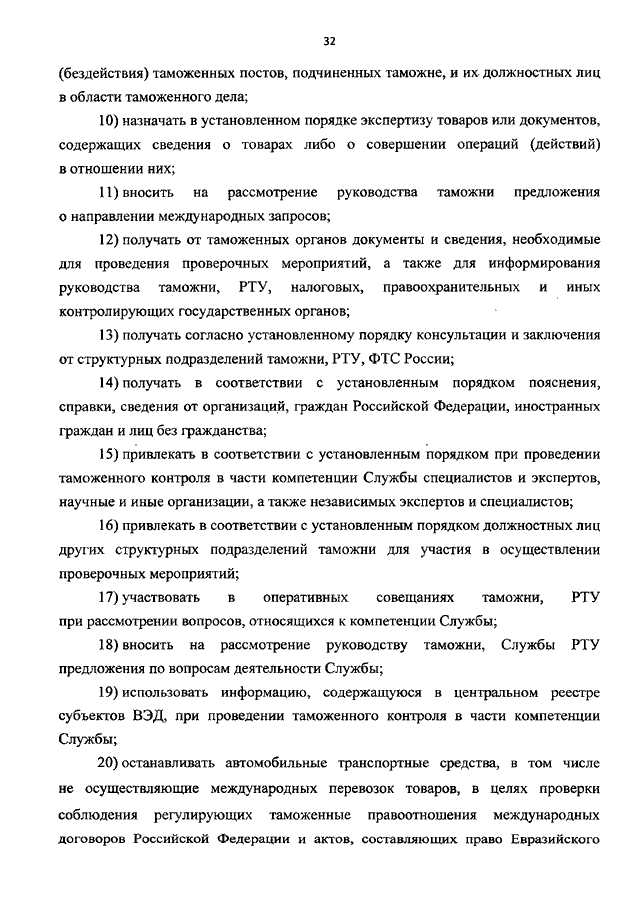 32

(бездействия) таможенных постов, подчиненных таможне, и их должностных лиц в области таможенного дела;

10) назначать в установленном порядке экспертизу товаров или документов, содержащих сведения о товарах либо о совершении операций (действий) в отношении них;

11) вносить на рассмотрение руководства таможни предложения о направлении международных запросов;

12) получать от таможенных органов документы и сведения, необходимые для проведения проверочных мероприятий, а также для информирования руководства таможни, РТУ, налоговых, правоохранительных и иных контролирующих государственных органов;

13) получать согласно установленному порядку консультации и заключения от структурных подразделений таможни, РТУ, ФТС России;

14) получать в соответствии с установленным порядком пояснения, справки, сведения от организаций, граждан Российской Федерации, иностранных граждан и лиц без гражданства;

15) привлекать в соответствии с установленным порядком при проведении таможенного контроля в части компетенции Службы специалистов и экспертов, научные и иные организации, а также независимых экспертов и специалистов;

16) привлекать в соответствии с установленным порядком должностных лиц других структурных подразделений таможни для участия в осуществлении проверочных мероприятий;

17) участвовать в оперативных совещаниях таможни, РТУ при рассмотрении вопросов, относящихся к компетенции Службы;

18) вносить на рассмотрение руководству таможни, Службы РТУ предложения по вопросам деятельности Службы;

19) использовать информацию, содержащуюся в центральном реестре субъектов ВЭД, при проведении таможенного контроля в части компетенции Службы;

20) останавливать автомобильные транспортные средства, в том числе не осуществляющие международных перевозок товаров, в целях проверки соблюдения регулирующих таможенные правоотношения международных договоров Российской Федерации и актов, составляющих право Евразийского